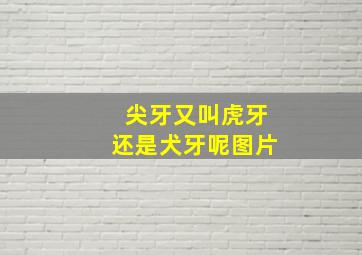 尖牙又叫虎牙
还是犬牙呢图片